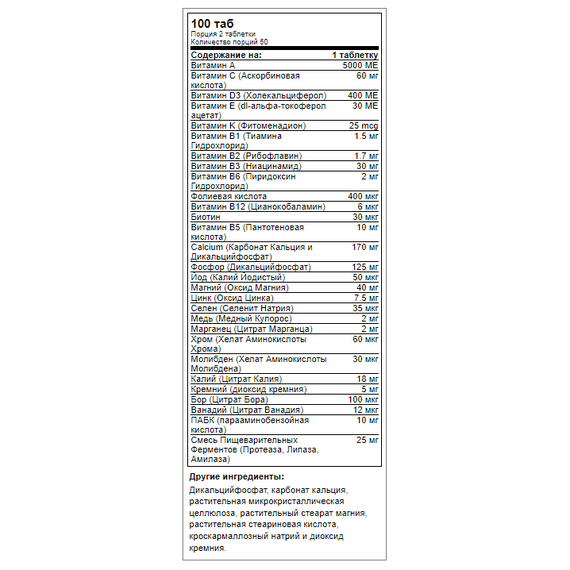 100 таб
Порция 2 таблетки
Количество порций 50

| Содержание на: | 1 таблетку |
|---|---|
| Витамин А | 5000 МЕ |
| Витамин С (Аскорбиновая кислота) | 60 мг |
| Витамин D3 (Холекальциферол) | 400 МЕ |
| Витамин Е (dl-альфа-токоферол ацетат) | 30 МЕ |
| Витамин К (Фитоменадион) | 25 mcg |
| Витамин В1 (Тиамина Гидрохлорид) | 1.5 мг |
| Витамин В2 (Рибофлавин) | 1.7 мг |
| Витамин В3 (Ниацинамид) | 30 мг |
| Витамин В6 (Пиридоксин Гидрохлорид) | 2 мг |
| Фолиевая кислота | 400 мкг |
| Витамин В12 (Цианокобаламин) | 6 мкг |
| Биотин | 30 мкг |
| Витамин В5 (Пантотеновая кислота) | 10 мг |
| Calcium (Карбонат Кальция и Дикальцийфосфат) | 170 мг |
| Фосфор (Дикальцийфосфат) | 125 мг |
| Иод (Калий Иодистый) | 50 мкг |
| Магний (Оксид Магния) | 40 мг |
| Цинк (Оксид Цинка) | 7.5 мг |
| Селен (Селенит Натрия) | 35 мкг |
| Медь (Медный Купорос) | 2 мг |
| Марганец (Цитрат Марганца) | 2 мг |
| Хром (Хелат Аминокислоты Хрома) | 60 мкг |
| Молибден (Хелат Аминокислоты Молибдена) | 30 мкг |
| Калий (Цитрат Калия) | 18 мг |
| Кремний (диоксид кремния) | 5 мг |
| Бор (Цитрат Бора) | 100 мкг |
| Ванадий (Цитрат Ванадия) | 12 мкг |
| ПАБК (парааминобензойная кислота) | 10 мг |
| Смесь Пищеварительных Ферментов (Протеаза, Липаза, Амилаза) | 25 мг |

Другие ингредиенты:

Дикальцийфосфат, карбонат кальция, растительная микрокристаллическая целлюлоза, растительный стеарат магния, растительная стеариновая кислота, кроскармаллозный натрий и диоксид кремния.